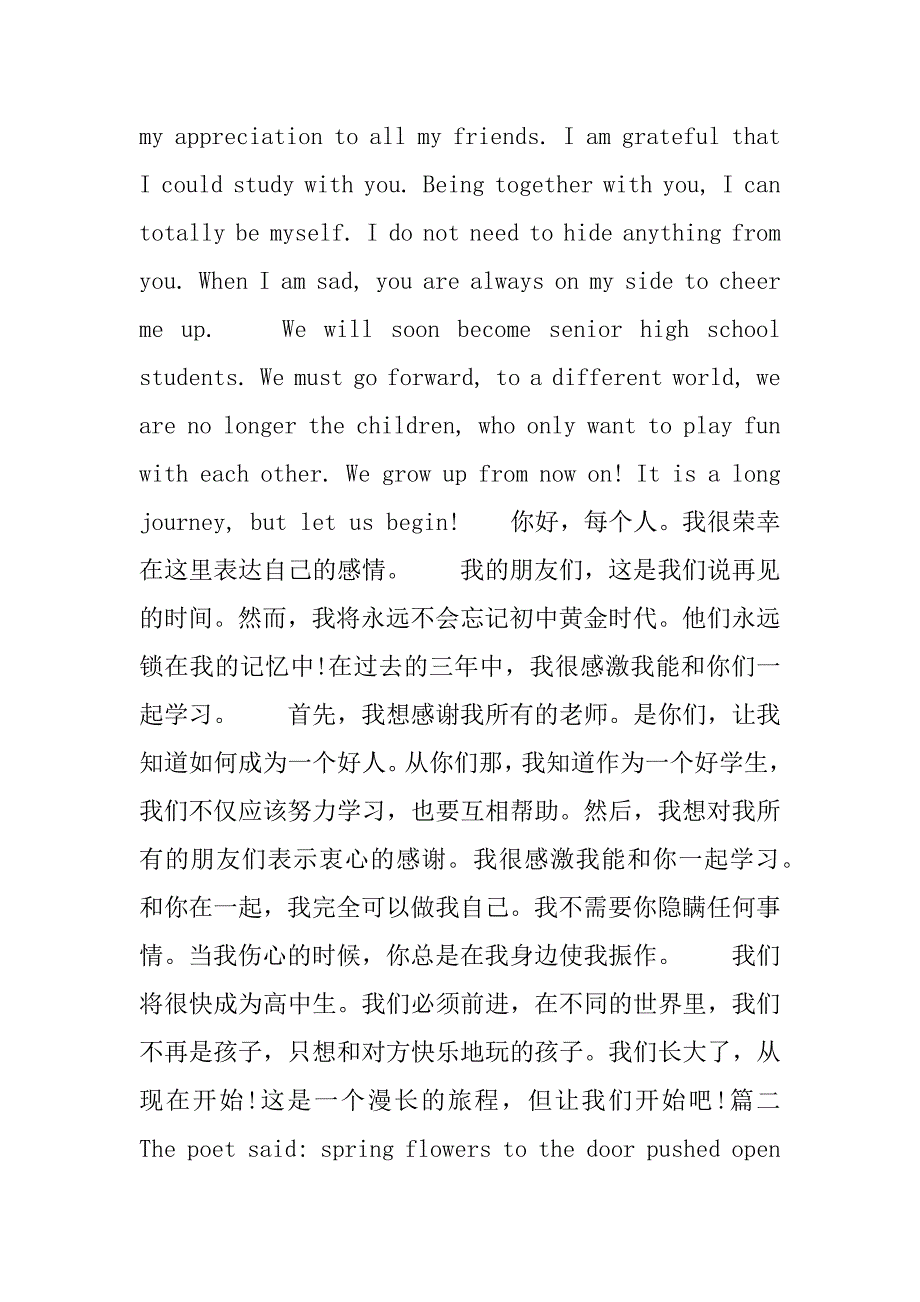 my appreciation to all my friends. I am grateful that I could study with you. Being together with you, I can totally be myself. I do not need to hide anything from you. When I am sad, you are always on my side to cheer me up.　　We will soon become senior high school students. We must go forward, to a different world, we are no longer the children, who only want to play fun with each other. We grow up from now on! It is a long journey, but let us begin!　　你好，每个人。我很荣幸在这里表达自己的感情。　　我的朋友们，这是我们说再见的时间。然而，我将永远不会忘记初中黄金时代。他们永远锁在我的记忆中!在过去的三年中，我很感激我能和你们一起学习。　　首先，我想感谢我所有的老师。是你们，让我知道如何成为一个好人。从你们那，我知道作为一个好学生，我们不仅应该努力学习，也要互相帮助。然后，我想对我所有的朋友们表示衷心的感谢。我很感激我能和你一起学习。和你在一起，我完全可以做我自己。我不需要你隐瞒任何事情。当我伤心的时候，你总是在我身边使我振作。　　我们将很快成为高中生。我们必须前进，在不同的世界里，我们不再是孩子，只想和对方快乐地玩的孩子。我们长大了，从现在开始!这是一个漫长的旅程，但让我们开始吧!篇二 The poet said: spring flowers to the door pushed open